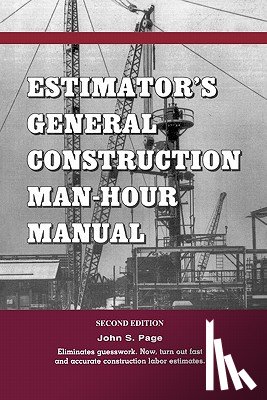 ESTIMATOR'S GENERAL CONSTRUCTION MAN-HOUR MANUAL

SECOND EDITION

John S. Page

Eliminates guesswork. Now, turn out fast and accurate construction labor estimates.